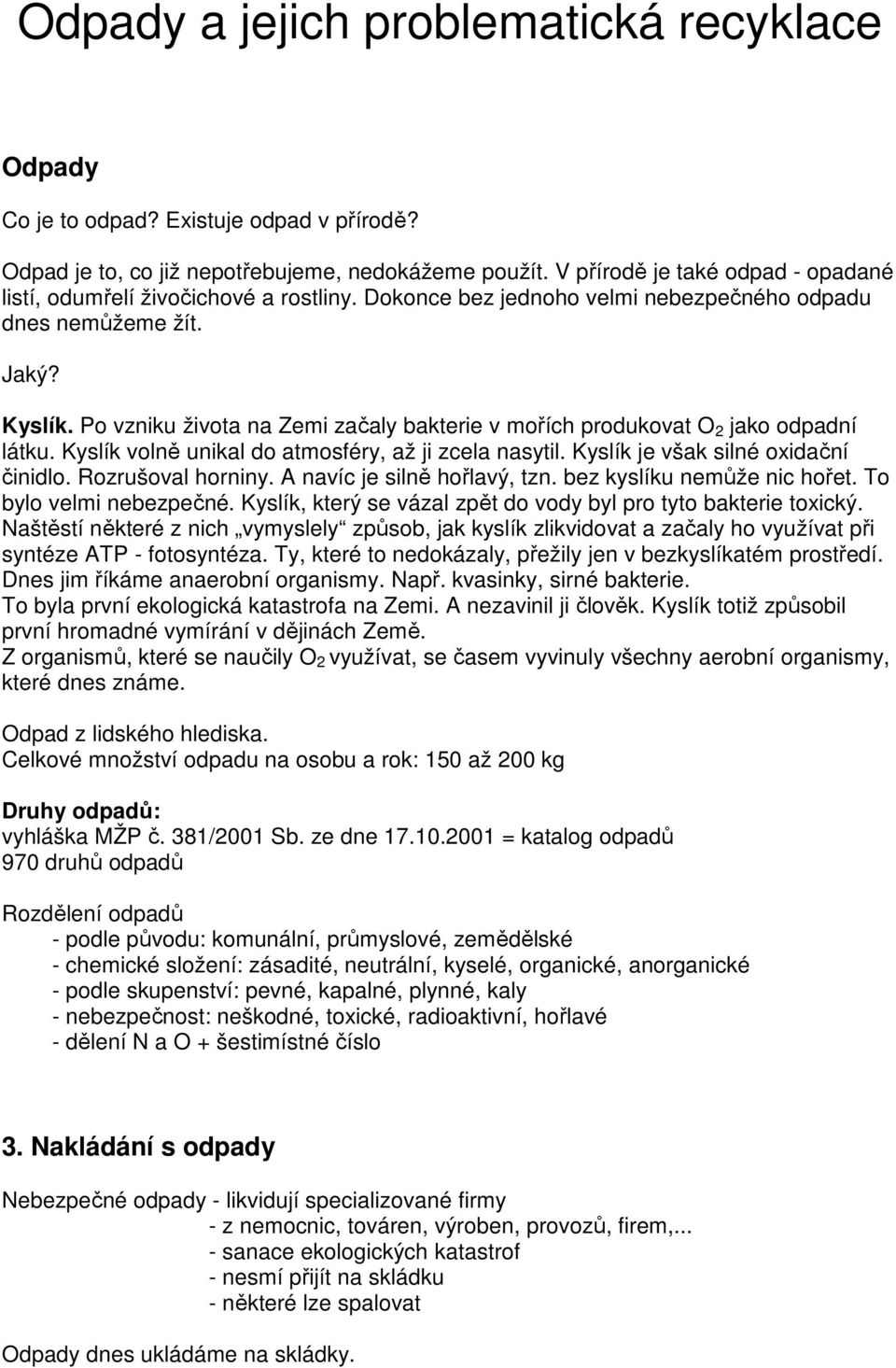 Odpady a jejich problematická recyklace

Odpady

Co je to odpad? Existuje odpad v přírodě?

Odpad je to, co již nepotřebujeme, nedokážeme použít. V přírodě je také odpad - opadané listí, odumřelí živočichové a rostliny. Dokonce bez jednoho velmi nebezpečného odpadu dnes nemůžeme žít.

Jaký?

Kyslík. Po vzniku života na Zemi začaly bakterie v mořích produkovat $O_2$ jako odpadní látku. Kyslík volně unikal do atmosféry, až ji zcela nasytil. Kyslík je však silné oxidační činidlo. Rozrušoval horniny. A navíc je silně hořlavý, tzn. bez kyslíku nemůže nic hořet. To bylo velmi nebezpečné. Kyslík, který se vázal zpět do vody byl pro tyto bakterie toxický. Naštěstí některé z nich „vymyslely“ způsob, jak kyslík zlikvidovat a začaly ho využívat při syntéze ATP - fotosyntéza. Ty, které to nedokázaly, přežily jen v bezkyslíkatém prostředí. Dnes jim říkáme anaerobní organismy. Např. kvasinky, sirné bakterie.
To byla první ekologická katastrofa na Zemi. A nezavinil ji člověk. Kyslík totiž způsobil první hromadné vymírání v dějinách Země.
Z organismů, které se naučily $O_2$ využívat, se časem vyvinuly všechny aerobní organismy, které dnes známe.

Odpad z lidského hlediska.
Celkové množství odpadu na osobu a rok: 150 až 200 kg

Druhy odpadů:
vyhláška MŽP č. 381/2001 Sb. ze dne 17.10.2001 = katalog odpadů
970 druhů odpadů

Rozdělení odpadů
- podle původu: komunální, průmyslové, zemědělské
- chemické složení: zásadité, neutrální, kyselé, organické, anorganické
- podle skupenství: pevné, kapalné, plynné, kaly
- nebezpečnost: neškodné, toxické, radioaktivní, hořlavé
- dělení N a O + šestimístné číslo

3. Nakládání s odpady

Nebezpečné odpady - likvidují specializované firmy
- z nemocnic, továren, výroben, provozů, firem,...
- sanace ekologických katastrof
- nesmí přijít na skládku
- některé lze spalovat

Odpady dnes ukládáme na skládky.